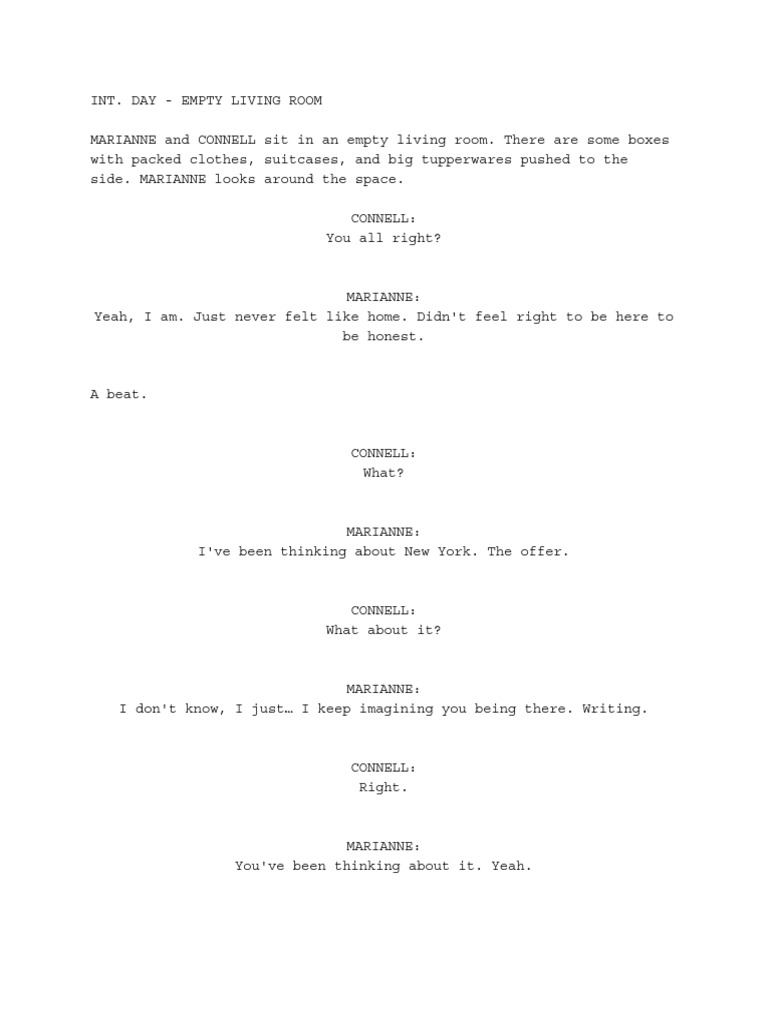 INT. DAY - EMPTY LIVING ROOM

MARIANNE and CONNELL sit in an empty living room. There are some boxes with packed clothes, suitcases, and big tupperwares pushed to the side. MARIANNE looks around the space.

CONNELL:
You all right?

MARIANNE:
Yeah, I am. Just never felt like home. Didn't feel right to be here to be honest.

A beat.

CONNELL:
What?

MARIANNE:
I've been thinking about New York. The offer.

CONNELL:
What about it?

MARIANNE:
I don't know, I just… I keep imagining you being there. Writing.

CONNELL:
Right.

MARIANNE:
You've been thinking about it. Yeah.